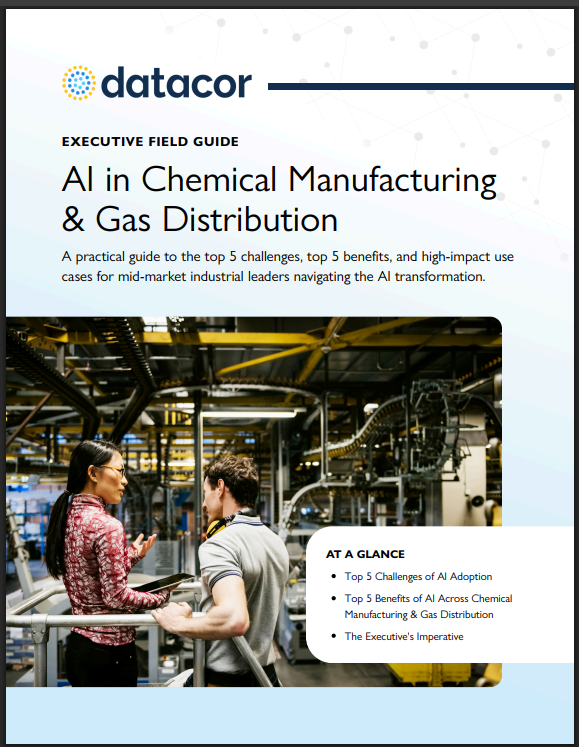 datacor

EXECUTIVE FIELD GUIDE

AI in Chemical Manufacturing & Gas Distribution

A practical guide to the top 5 challenges, top 5 benefits, and high-impact use cases for mid-market industrial leaders navigating the AI transformation.

AT A GLANCE

• Top 5 Challenges of AI Adoption
• Top 5 Benefits of AI Across Chemical Manufacturing & Gas Distribution
• The Executive's Imperative